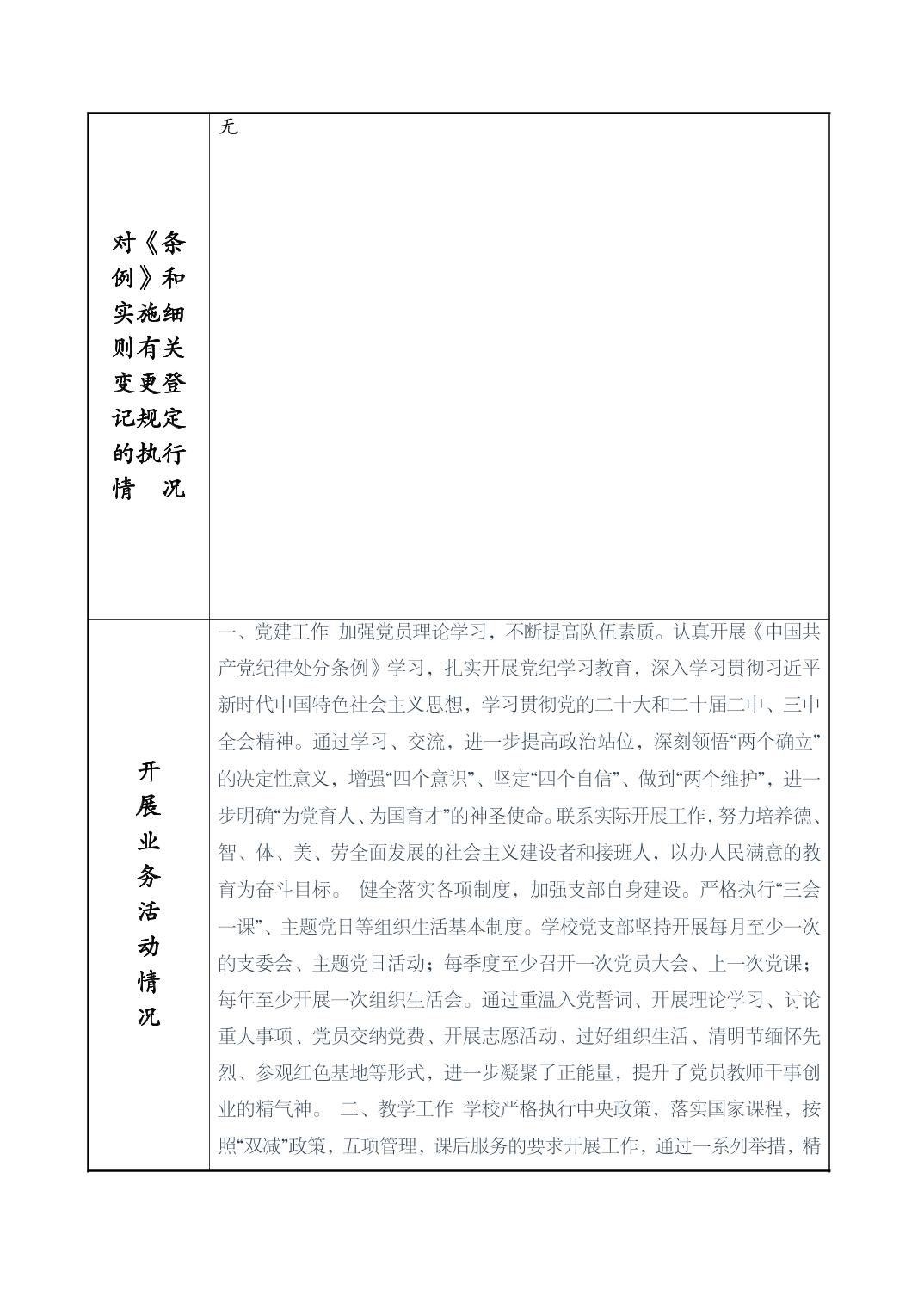 | 对《条例》和实施细则有关变更登记规定的执行情　况 | 无 |
|---|---|
| 开展业务活动情况 | 一、党建工作 加强党员理论学习，不断提高队伍素质。认真开展《中国共产党纪律处分条例》学习，扎实开展党纪学习教育，深入学习贯彻习近平新时代中国特色社会主义思想，学习贯彻党的二十大和二十届二中、三中全会精神。通过学习、交流，进一步提高政治站位，深刻领悟“两个确立”的决定性意义，增强“四个意识”、坚定“四个自信”、做到“两个维护”，进一步明确“为党育人、为国育才”的神圣使命。联系实际开展工作，努力培养德、智、体、美、劳全面发展的社会主义建设者和接班人，以办人民满意的教育为奋斗目标。 健全落实各项制度，加强支部自身建设。严格执行“三会一课”、主题党日等组织生活基本制度。学校党支部坚持开展每月至少一次的支委会、主题党日活动；每季度至少召开一次党员大会、上一次党课；每年至少开展一次组织生活会。通过重温入党誓词、开展理论学习、讨论重大事项、党员交纳党费、开展志愿活动、过好组织生活、清明节缅怀先烈、参观红色基地等形式，进一步凝聚了正能量，提升了党员教师干事创业的精气神。 二、教学工作 学校严格执行中央政策，落实国家课程，按照“双减”政策，五项管理，课后服务的要求开展工作，通过一系列举措，精 |